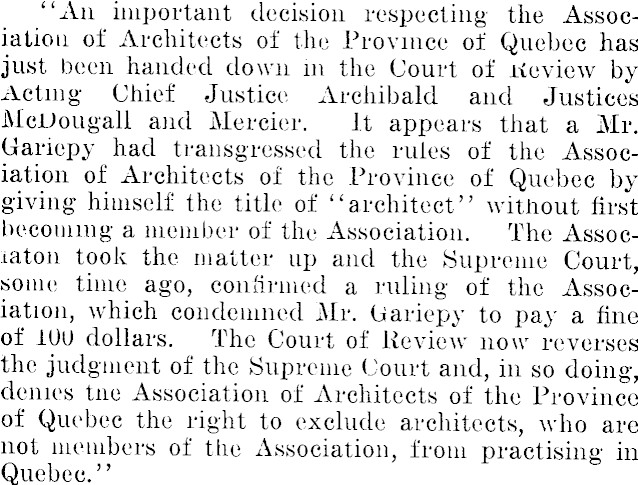 "An important decision respecting the Association of Architects of the Province of Quebec has just been handed down in the Court of Review by Acting Chief Justice Archibald and Justices McDougall and Mercier. It appears that a Mr. Gariepy had transgressed the rules of the Association of Architects of the Province of Quebec by giving himself the title of "architect" without first becoming a member of the Association. The Associaton took the matter up and the Supreme Court, some time ago, confirmed a ruling of the Association, which condemned Mr. Gariepy to pay a fine of 100 dollars. The Court of Review now reverses the judgment of the Supreme Court and, in so doing, denies the Association of Architects of the Province of Quebec the right to exclude architects, who are not members of the Association, from practising in Quebec."